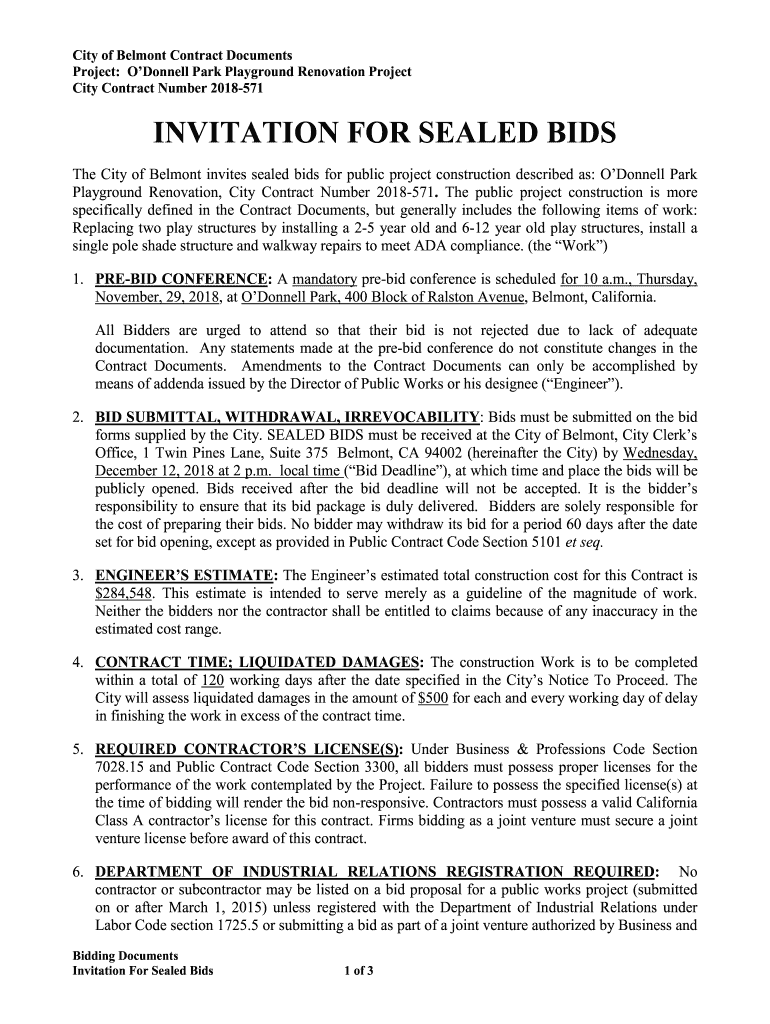 City of Belmont Contract Documents
Project: O'Donnell Park Playground Renovation Project
City Contract Number 2018-571

INVITATION FOR SEALED BIDS

The City of Belmont invites sealed bids for public project construction described as: O'Donnell Park Playground Renovation, City Contract Number 2018-571. The public project construction is more specifically defined in the Contract Documents, but generally includes the following items of work: Replacing two play structures by installing a 2-5 year old and 6-12 year old play structures, install a single pole shade structure and walkway repairs to meet ADA compliance. (the "Work")

1. PRE-BID CONFERENCE: A mandatory pre-bid conference is scheduled for 10 a.m., Thursday, November, 29, 2018, at O'Donnell Park, 400 Block of Ralston Avenue, Belmont, California.

All Bidders are urged to attend so that their bid is not rejected due to lack of adequate documentation. Any statements made at the pre-bid conference do not constitute changes in the Contract Documents. Amendments to the Contract Documents can only be accomplished by means of addenda issued by the Director of Public Works or his designee ("Engineer").

2. BID SUBMITTAL, WITHDRAWAL, IRREVOCABILITY: Bids must be submitted on the bid forms supplied by the City. SEALED BIDS must be received at the City of Belmont, City Clerk's Office, 1 Twin Pines Lane, Suite 375 Belmont, CA 94002 (hereinafter the City) by Wednesday, December 12, 2018 at 2 p.m. local time ("Bid Deadline"), at which time and place the bids will be publicly opened. Bids received after the bid deadline will not be accepted. It is the bidder's responsibility to ensure that its bid package is duly delivered. Bidders are solely responsible for the cost of preparing their bids. No bidder may withdraw its bid for a period 60 days after the date set for bid opening, except as provided in Public Contract Code Section 5101 et seq.

3. ENGINEER'S ESTIMATE: The Engineer's estimated total construction cost for this Contract is $284,548. This estimate is intended to serve merely as a guideline of the magnitude of work. Neither the bidders nor the contractor shall be entitled to claims because of any inaccuracy in the estimated cost range.

4. CONTRACT TIME; LIQUIDATED DAMAGES: The construction Work is to be completed within a total of 120 working days after the date specified in the City's Notice To Proceed. The City will assess liquidated damages in the amount of $500 for each and every working day of delay in finishing the work in excess of the contract time.

5. REQUIRED CONTRACTOR'S LICENSE(S): Under Business & Professions Code Section 7028.15 and Public Contract Code Section 3300, all bidders must possess proper licenses for the performance of the work contemplated by the Project. Failure to possess the specified license(s) at the time of bidding will render the bid non-responsive. Contractors must possess a valid California Class A contractor's license for this contract. Firms bidding as a joint venture must secure a joint venture license before award of this contract.

6. DEPARTMENT OF INDUSTRIAL RELATIONS REGISTRATION REQUIRED: No contractor or subcontractor may be listed on a bid proposal for a public works project (submitted on or after March 1, 2015) unless registered with the Department of Industrial Relations under Labor Code section 1725.5 or submitting a bid as part of a joint venture authorized by Business and

Bidding Documents
Invitation For Sealed Bids
1 of 3